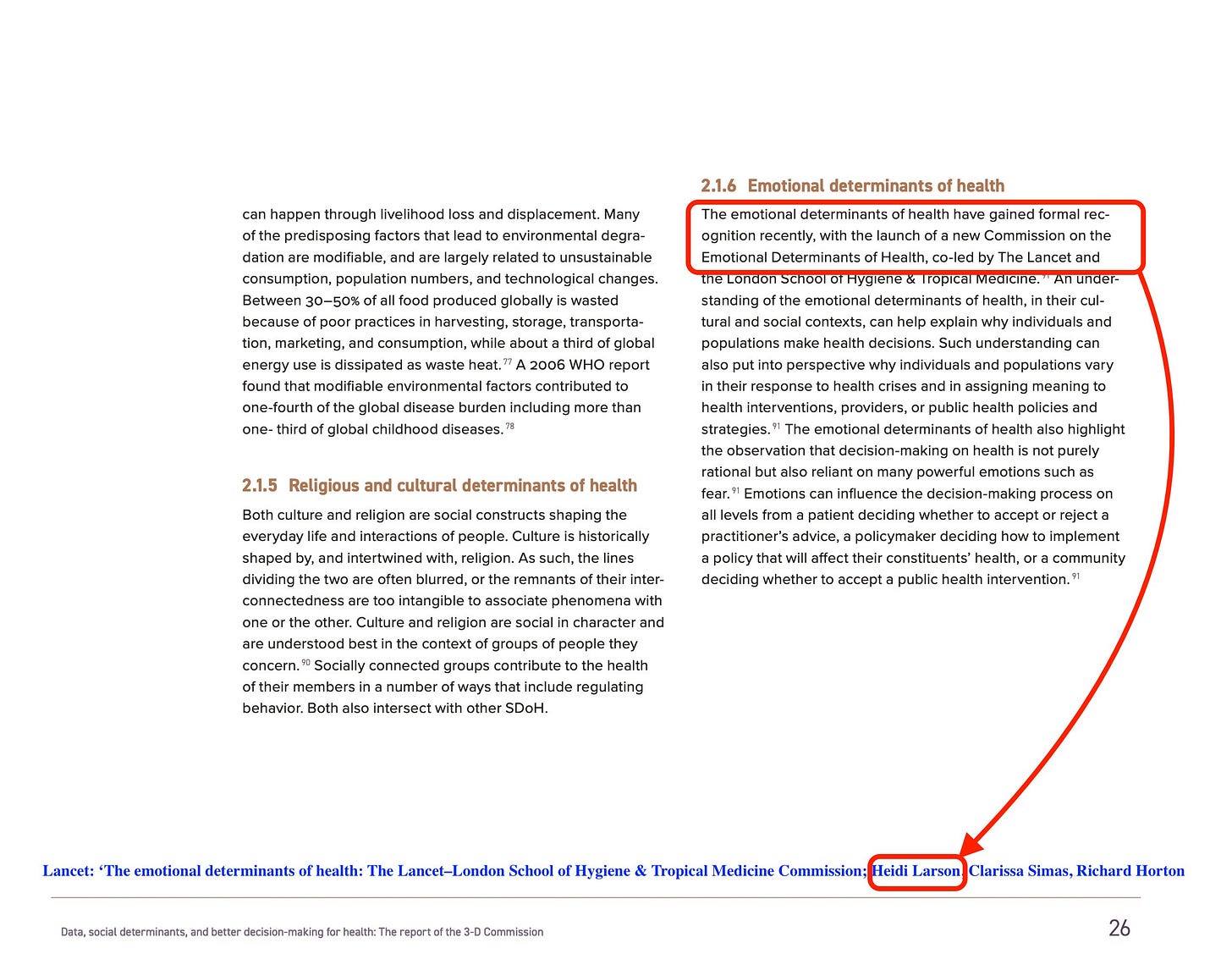 can happen through livelihood loss and displacement. Many of the predisposing factors that lead to environmental degradation are modifiable, and are largely related to unsustainable consumption, population numbers, and technological changes. Between 30–50% of all food produced globally is wasted because of poor practices in harvesting, storage, transportation, marketing, and consumption, while about a third of global energy use is dissipated as waste heat.$^{77}$ A 2006 WHO report found that modifiable environmental factors contributed to one-fourth of the global disease burden including more than one- third of global childhood diseases.$^{78}$

2.1.5 Religious and cultural determinants of health

Both culture and religion are social constructs shaping the everyday life and interactions of people. Culture is historically shaped by, and intertwined with, religion. As such, the lines dividing the two are often blurred, or the remnants of their interconnectedness are too intangible to associate phenomena with one or the other. Culture and religion are social in character and are understood best in the context of groups of people they concern.$^{90}$ Socially connected groups contribute to the health of their members in a number of ways that include regulating behavior. Both also intersect with other SDoH.

2.1.6 Emotional determinants of health

The emotional determinants of health have gained formal recognition recently, with the launch of a new Commission on the Emotional Determinants of Health, co-led by The Lancet and the London School of Hygiene & Tropical Medicine.$^{91}$ An understanding of the emotional determinants of health, in their cultural and social contexts, can help explain why individuals and populations make health decisions. Such understanding can also put into perspective why individuals and populations vary in their response to health crises and in assigning meaning to health interventions, providers, or public health policies and strategies.$^{91}$ The emotional determinants of health also highlight the observation that decision-making on health is not purely rational but also reliant on many powerful emotions such as fear.$^{91}$ Emotions can influence the decision-making process on all levels from a patient deciding whether to accept or reject a practitioner's advice, a policymaker deciding how to implement a policy that will affect their constituents' health, or a community deciding whether to accept a public health intervention.$^{91}$

Lancet: 'The emotional determinants of health: The Lancet–London School of Hygiene & Tropical Medicine Commission; Heidi Larson, Clarissa Simas, Richard Horton

Data, social determinants, and better decision-making for health: The report of the 3-D Commission

26